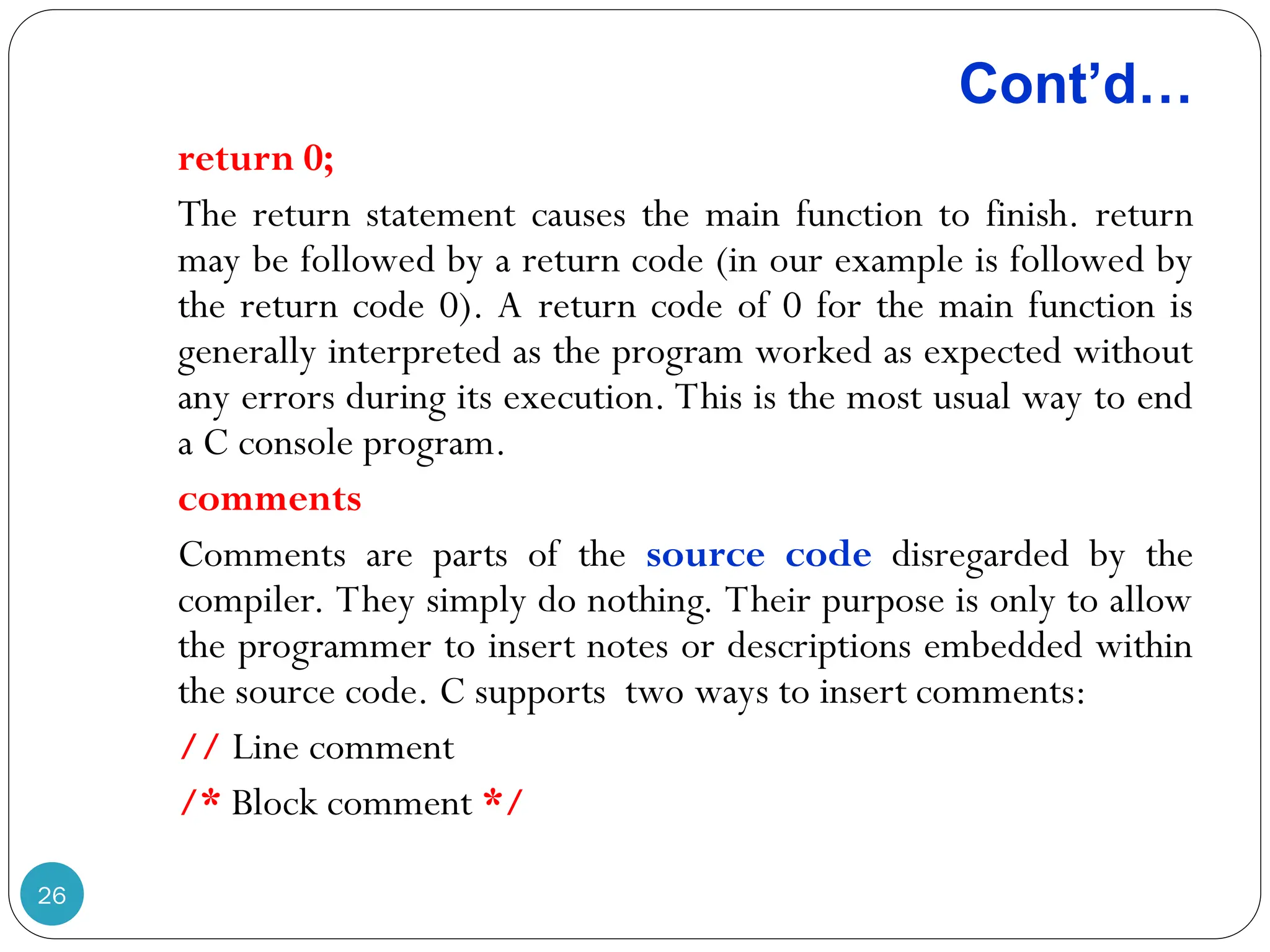 Cont’d…

return 0;

The return statement causes the main function to finish. return may be followed by a return code (in our example is followed by the return code 0). A return code of 0 for the main function is generally interpreted as the program worked as expected without any errors during its execution. This is the most usual way to end a C console program.

comments

Comments are parts of the source code disregarded by the compiler. They simply do nothing. Their purpose is only to allow the programmer to insert notes or descriptions embedded within the source code. C supports two ways to insert comments:

// Line comment

/* Block comment */

26